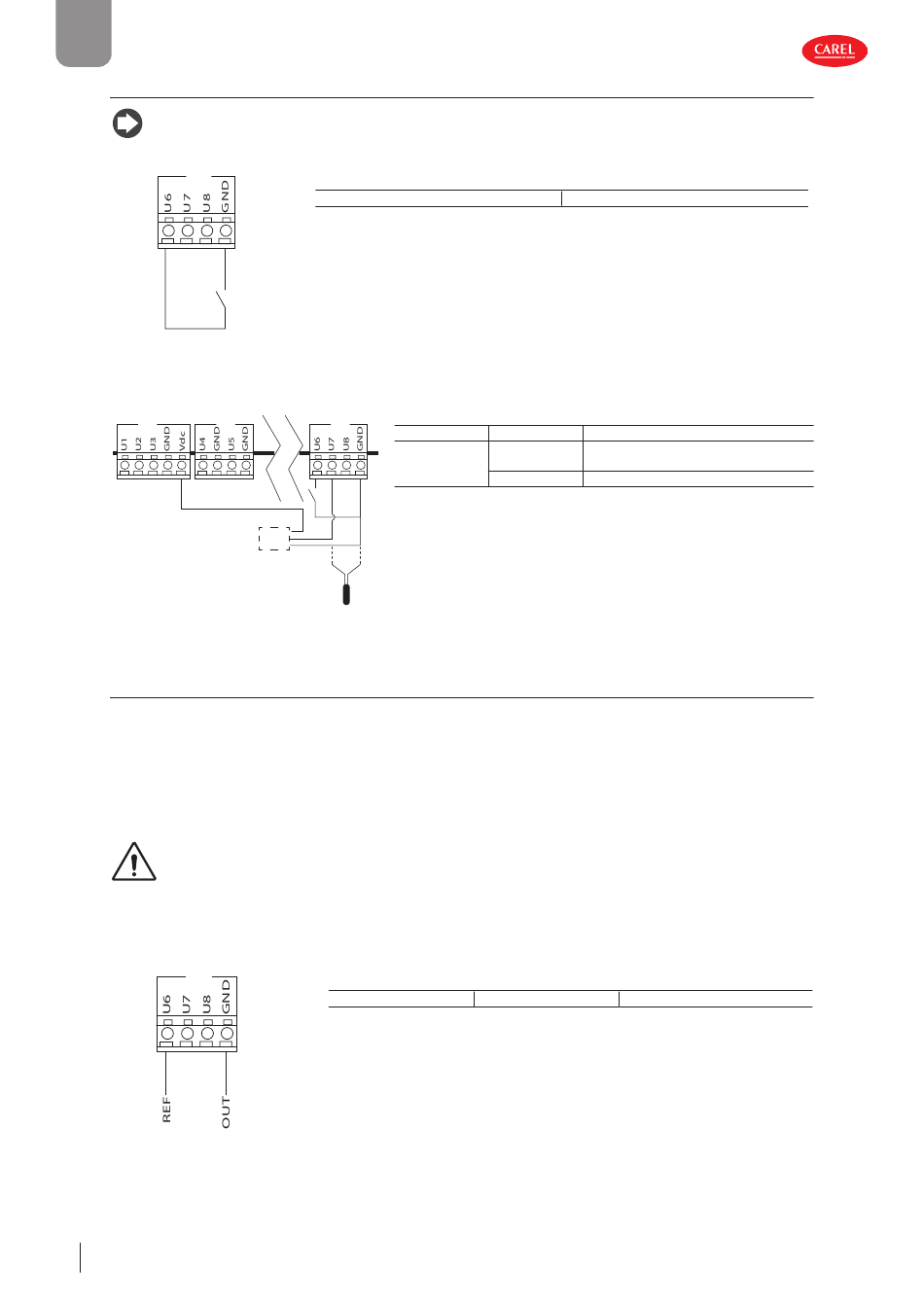 CAREL

U6 U7 U8 GND

U1 U2 U3 GND Vdc U4 GND U5 GND U6 U7 U8 GND

U6 U7 U8 GND

REF OUT